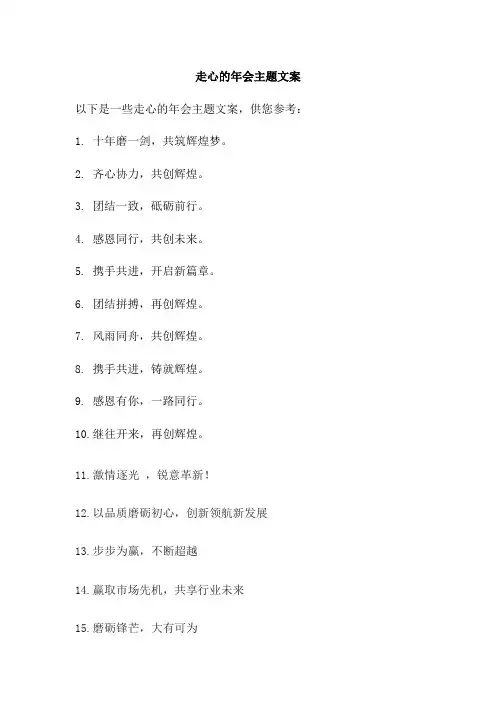 走心的年会主题文案

以下是一些走心的年会主题文案，供您参考：

1. 十年磨一剑，共筑辉煌梦。

2. 齐心协力，共创辉煌。

3. 团结一致，砥砺前行。

4. 感恩同行，共创未来。

5. 携手共进，开启新篇章。

6. 团结拼搏，再创辉煌。

7. 风雨同舟，共创辉煌。

8. 携手共进，铸就辉煌。

9. 感恩有你，一路同行。

10. 继往开来，再创辉煌。

11. 激情逐光 ，锐意革新！

12. 以品质磨砺初心，创新领航新发展

13. 步步为赢，不断超越

14. 赢取市场先机，共享行业未来

15. 磨砺锋芒，大有可为